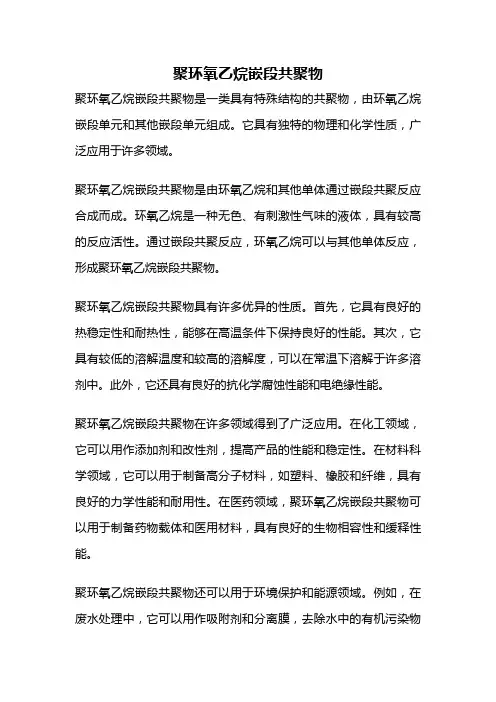 聚环氧乙烷嵌段共聚物

聚环氧乙烷嵌段共聚物是一类具有特殊结构的共聚物，由环氧乙烷嵌段单元和其他嵌段单元组成。它具有独特的物理和化学性质，广泛应用于许多领域。

聚环氧乙烷嵌段共聚物是由环氧乙烷和其他单体通过嵌段共聚反应合成而成。环氧乙烷是一种无色、有刺激性气味的液体，具有较高的反应活性。通过嵌段共聚反应，环氧乙烷可以与其他单体反应，形成聚环氧乙烷嵌段共聚物。

聚环氧乙烷嵌段共聚物具有许多优异的性质。首先，它具有良好的热稳定性和耐热性，能够在高温条件下保持良好的性能。其次，它具有较低的溶解温度和较高的溶解度，可以在常温下溶解于许多溶剂中。此外，它还具有良好的抗化学腐蚀性能和电绝缘性能。

聚环氧乙烷嵌段共聚物在许多领域得到了广泛应用。在化工领域，它可以用作添加剂和改性剂，提高产品的性能和稳定性。在材料科学领域，它可以用于制备高分子材料，如塑料、橡胶和纤维，具有良好的力学性能和耐用性。在医药领域，聚环氧乙烷嵌段共聚物可以用于制备药物载体和医用材料，具有良好的生物相容性和缓释性能。

聚环氧乙烷嵌段共聚物还可以用于环境保护和能源领域。例如，在废水处理中，它可以用作吸附剂和分离膜，去除水中的有机污染物